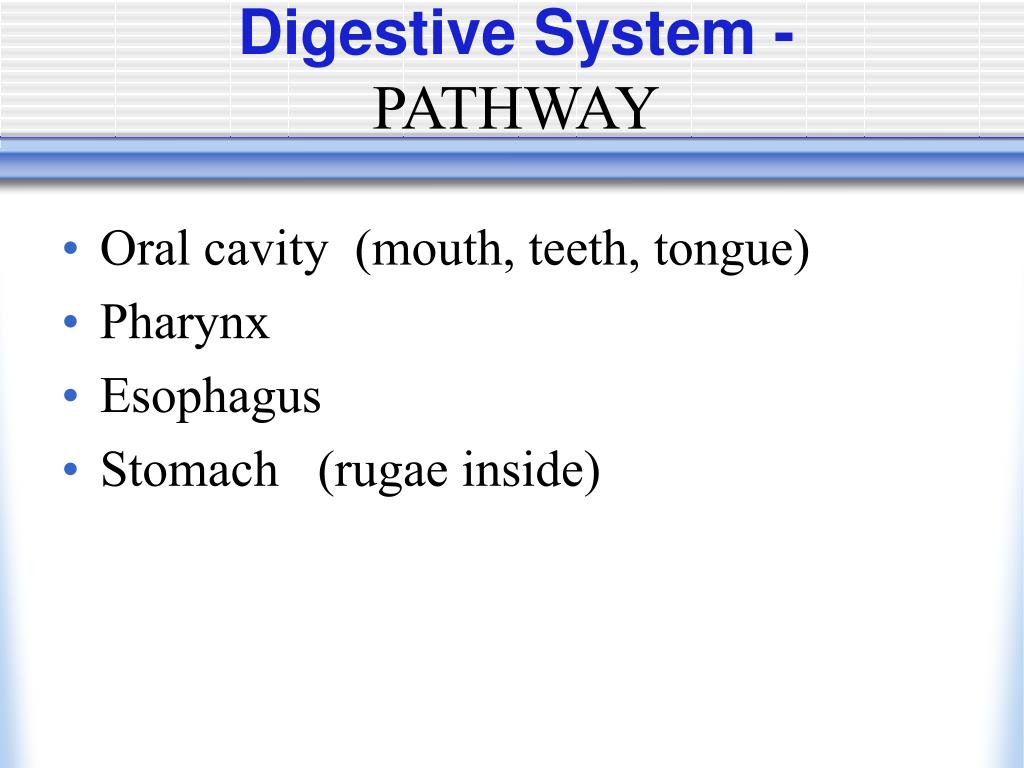 Digestive System -
PATHWAY

• Oral cavity (mouth, teeth, tongue)
• Pharynx
• Esophagus
• Stomach (rugae inside)